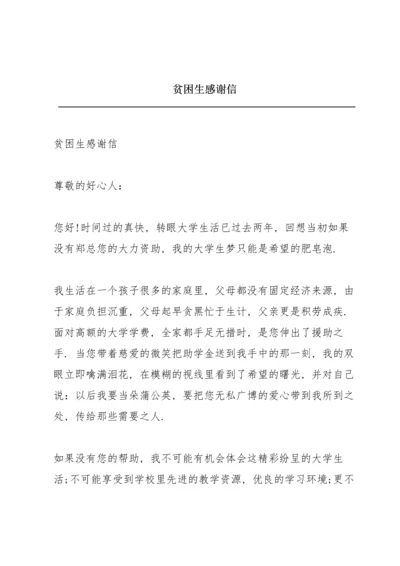 贫困生感谢信

贫困生感谢信

尊敬的好心人：

您好!时间过的真快，转眼大学生活已过去两年，回想当初如果没有郑总您的大力资助，我的大学生梦只能是希望的肥皂泡.

我生活在一个孩子很多的家庭里，父母都没有固定经济来源，由于家庭负担沉重，父母起早贪黑忙于生计，父亲更是积劳成疾.面对高额的大学学费，全家都手足无措时，是您伸出了援助之手.当您带着慈爱的微笑把助学金送到我手中的那一刻，我的双眼立即噙满泪花，在模糊的视线里看到了希望的曙光，并对自己说：以后我要当朵蒲公英，要把您无私广博的爱心带到我所到之处，传给那些需要之人.

如果没有您的帮助，我不可能有机会体会这精彩纷呈的大学生活;不可能享受到学校里先进的教学资源，优良的学习环境;更不